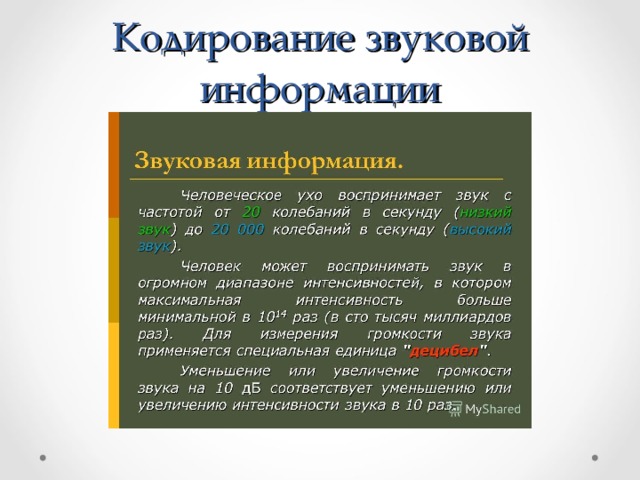 Кодирование звуковой информации

Звуковая информация.

Человеческое ухо воспринимает звук с частотой от 20 колебаний в секунду (низкий звук) до 20 000 колебаний в секунду (высокий звук).

Человек может воспринимать звук в огромном диапазоне интенсивностей, в котором максимальная интенсивность больше минимальной в $10^{14}$ раз (в сто тысяч миллиардов раз). Для измерения громкости звука применяется специальная единица "децибел".

Уменьшение или увеличение громкости звука на 10 дБ соответствует уменьшению или увеличению интенсивности звука в 10 раз.

MyShared